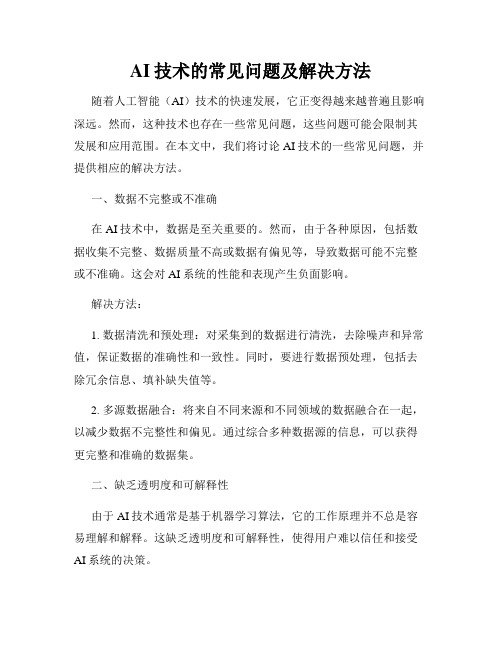 AI技术的常见问题及解决方法

随着人工智能（AI）技术的快速发展，它正变得越来越普遍且影响深远。然而，这种技术也存在一些常见问题，这些问题可能会限制其发展和应用范围。在本文中，我们将讨论AI技术的一些常见问题，并提供相应的解决方法。

一、数据不完整或不准确

在AI技术中，数据是至关重要的。然而，由于各种原因，包括数据收集不完整、数据质量不高或数据有偏见等，导致数据可能不完整或不准确。这会对AI系统的性能和表现产生负面影响。

解决方法：

1. 数据清洗和预处理：对采集到的数据进行清洗，去除噪声和异常值，保证数据的准确性和一致性。同时，要进行数据预处理，包括去除冗余信息、填补缺失值等。

2. 多源数据融合：将来自不同来源和不同领域的数据融合在一起，以减少数据不完整性和偏见。通过综合多种数据源的信息，可以获得更完整和准确的数据集。

二、缺乏透明度和可解释性

由于AI技术通常是基于机器学习算法，它的工作原理并不总是容易理解和解释。这缺乏透明度和可解释性，使得用户难以信任和接受AI系统的决策。